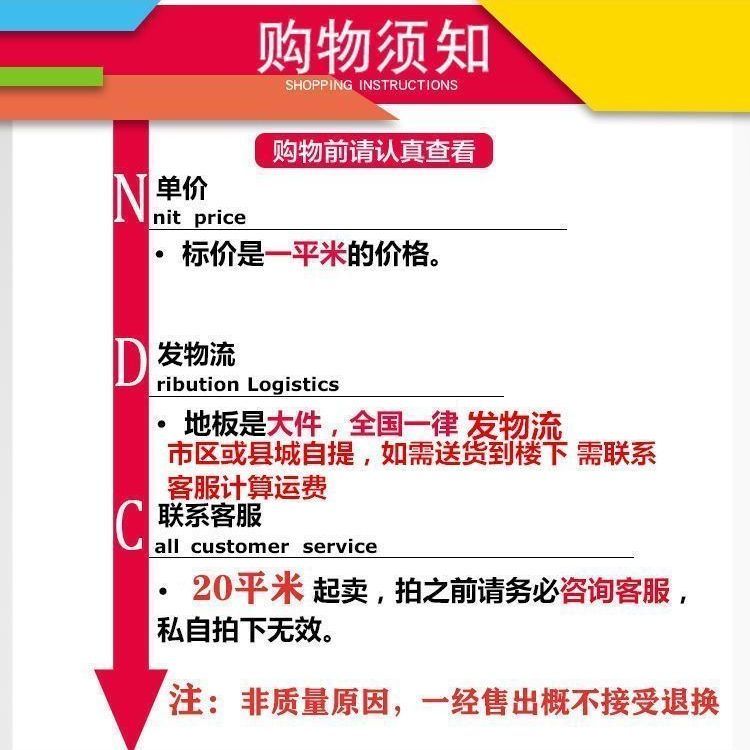 购物须知
SHOPPING INSTRUCTIONS

购物前请认真查看

N 单价
nit price

• 标价是一平米的价格。

D 发物流
ribution Logistics

• 地板是大件，全国一律 发物流
市区或县城自提，如需送货到楼下 需联系客服计算运费

C 联系客服
all customer service

• 20平米 起卖，拍之前请务必咨询客服，私自拍下无效。

注：非质量原因，一经售出概不接受退换